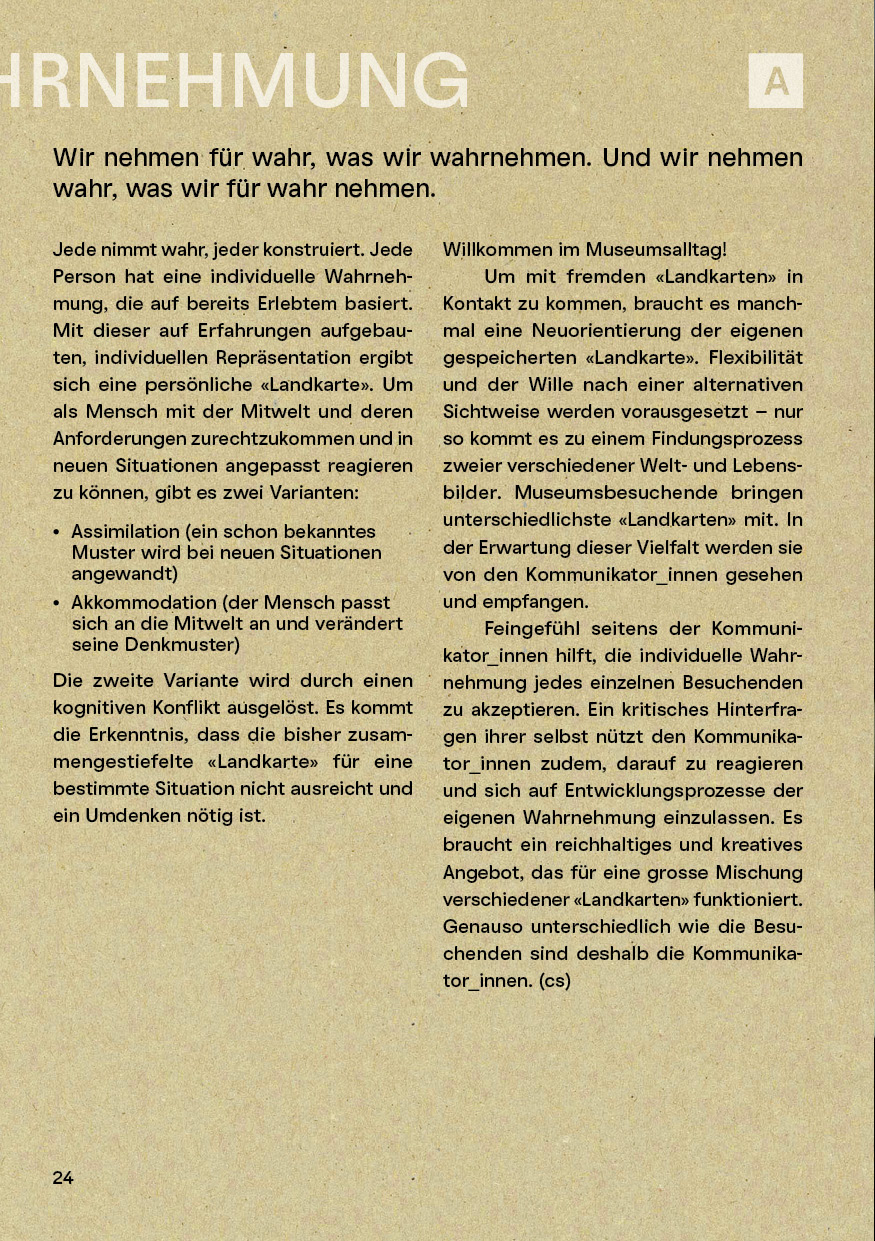 HRNEHMUNG

A

Wir nehmen für wahr, was wir wahrnehmen. Und wir nehmen wahr, was wir für wahr nehmen.

Jede nimmt wahr, jeder konstruiert. Jede Person hat eine individuelle Wahrnehmung, die auf bereits Erlebtem basiert. Mit dieser auf Erfahrungen aufgebauten, individuellen Repräsentation ergibt sich eine persönliche «Landkarte». Um als Mensch mit der Mitwelt und deren Anforderungen zurechtzukommen und in neuen Situationen angepasst reagieren zu können, gibt es zwei Varianten:

• Assimilation (ein schon bekanntes Muster wird bei neuen Situationen angewandt)
• Akkommodation (der Mensch passt sich an die Mitwelt an und verändert seine Denkmuster)

Die zweite Variante wird durch einen kognitiven Konflikt ausgelöst. Es kommt die Erkenntnis, dass die bisher zusammengestiefelte «Landkarte» für eine bestimmte Situation nicht ausreicht und ein Umdenken nötig ist.

Willkommen im Museumsalltag!

Um mit fremden «Landkarten» in Kontakt zu kommen, braucht es manchmal eine Neuorientierung der eigenen gespeicherten «Landkarte». Flexibilität und der Wille nach einer alternativen Sichtweise werden vorausgesetzt – nur so kommt es zu einem Findungsprozess zweier verschiedener Welt- und Lebensbilder. Museumsbesuchende bringen unterschiedlichste «Landkarten» mit. In der Erwartung dieser Vielfalt werden sie von den Kommunikator_innen gesehen und empfangen.

Feingefühl seitens der Kommunikator_innen hilft, die individuelle Wahrnehmung jedes einzelnen Besuchenden zu akzeptieren. Ein kritisches Hinterfragen ihrer selbst nützt den Kommunikator_innen zudem, darauf zu reagieren und sich auf Entwicklungsprozesse der eigenen Wahrnehmung einzulassen. Es braucht ein reichhaltiges und kreatives Angebot, das für eine grosse Mischung verschiedener «Landkarten» funktioniert. Genauso unterschiedlich wie die Besuchenden sind deshalb die Kommunikator_innen. (cs)

24